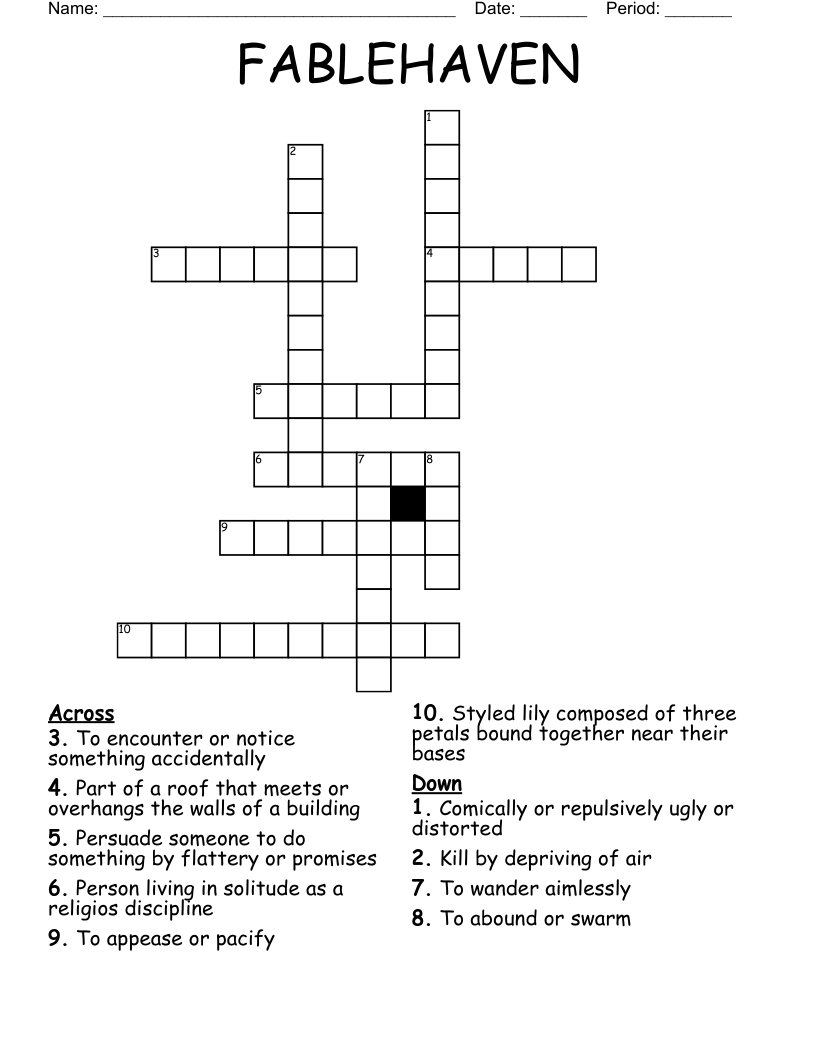 Name: ______________________________________ Date: _______ Period: _______

FABLEHAVEN

1
2
3
4
5
6 7 8
9
10

Across
3. To encounter or notice something accidentally
4. Part of a roof that meets or overhangs the walls of a building
5. Persuade someone to do something by flattery or promises
6. Person living in solitude as a religios discipline
9. To appease or pacify
10. Styled lily composed of three petals bound together near their bases

Down
1. Comically or repulsively ugly or distorted
2. Kill by depriving of air
7. To wander aimlessly
8. To abound or swarm